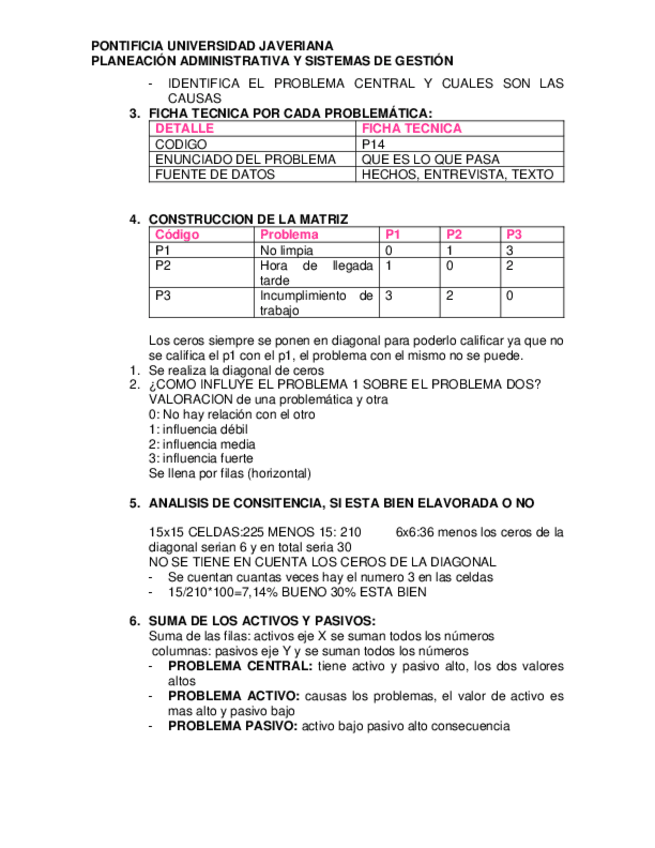 PONTIFICIA UNIVERSIDAD JAVERIANA
PLANEACIÓN ADMINISTRATIVA Y SISTEMAS DE GESTIÓN

- IDENTIFICA EL PROBLEMA CENTRAL Y CUALES SON LAS CAUSAS

3. FICHA TECNICA POR CADA PROBLEMÁTICA:

| DETALLE | FICHA TECNICA |
|---|---|
| CODIGO | P14 |
| ENUNCIADO DEL PROBLEMA | QUE ES LO QUE PASA |
| FUENTE DE DATOS | HECHOS, ENTREVISTA, TEXTO |

4. CONSTRUCCION DE LA MATRIZ

| Código | Problema | P1 | P2 | P3 |
|---|---|---|---|---|
| P1 | No limpia | 0 | 1 | 3 |
| P2 | Hora de llegada tarde | 1 | 0 | 2 |
| P3 | Incumplimiento de trabajo | 3 | 2 | 0 |

Los ceros siempre se ponen en diagonal para poderlo calificar ya que no se califica el p1 con el p1, el problema con el mismo no se puede.

1. Se realiza la diagonal de ceros
2. ¿COMO INFLUYE EL PROBLEMA 1 SOBRE EL PROBLEMA DOS?
VALORACION de una problemática y otra
0: No hay relación con el otro
1: influencia débil
2: influencia media
3: influencia fuerte
Se llena por filas (horizontal)

5. ANALISIS DE CONSITENCIA, SI ESTA BIEN ELAVORADA O NO

15x15 CELDAS:225 MENOS 15: 210 6x6:36 menos los ceros de la diagonal serian 6 y en total seria 30
NO SE TIENE EN CUENTA LOS CEROS DE LA DIAGONAL
- Se cuentan cuantas veces hay el numero 3 en las celdas
- 15/210*100=7,14% BUENO 30% ESTA BIEN

6. SUMA DE LOS ACTIVOS Y PASIVOS:
Suma de las filas: activos eje X se suman todos los números
columnas: pasivos eje Y y se suman todos los números
- PROBLEMA CENTRAL: tiene activo y pasivo alto, los dos valores altos
- PROBLEMA ACTIVO: causas los problemas, el valor de activo es mas alto y pasivo bajo
- PROBLEMA PASIVO: activo bajo pasivo alto consecuencia